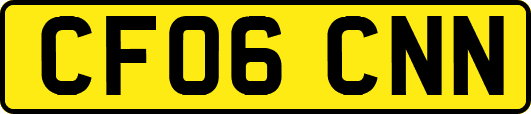 CF06 CNN